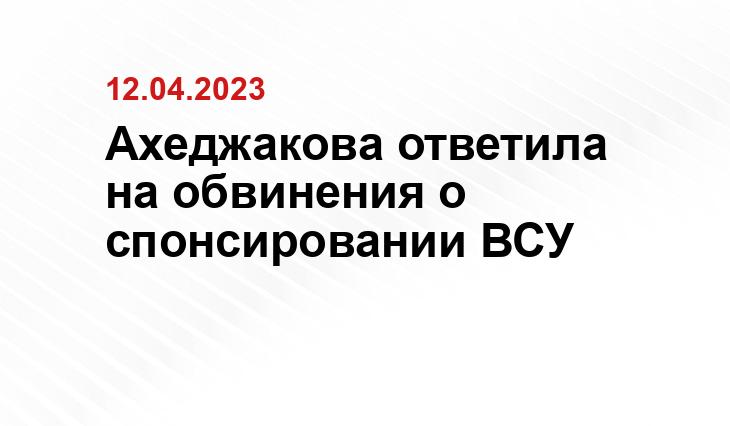 12.04.2023

Ахеджакова ответила на обвинения о спонсировании ВСУ